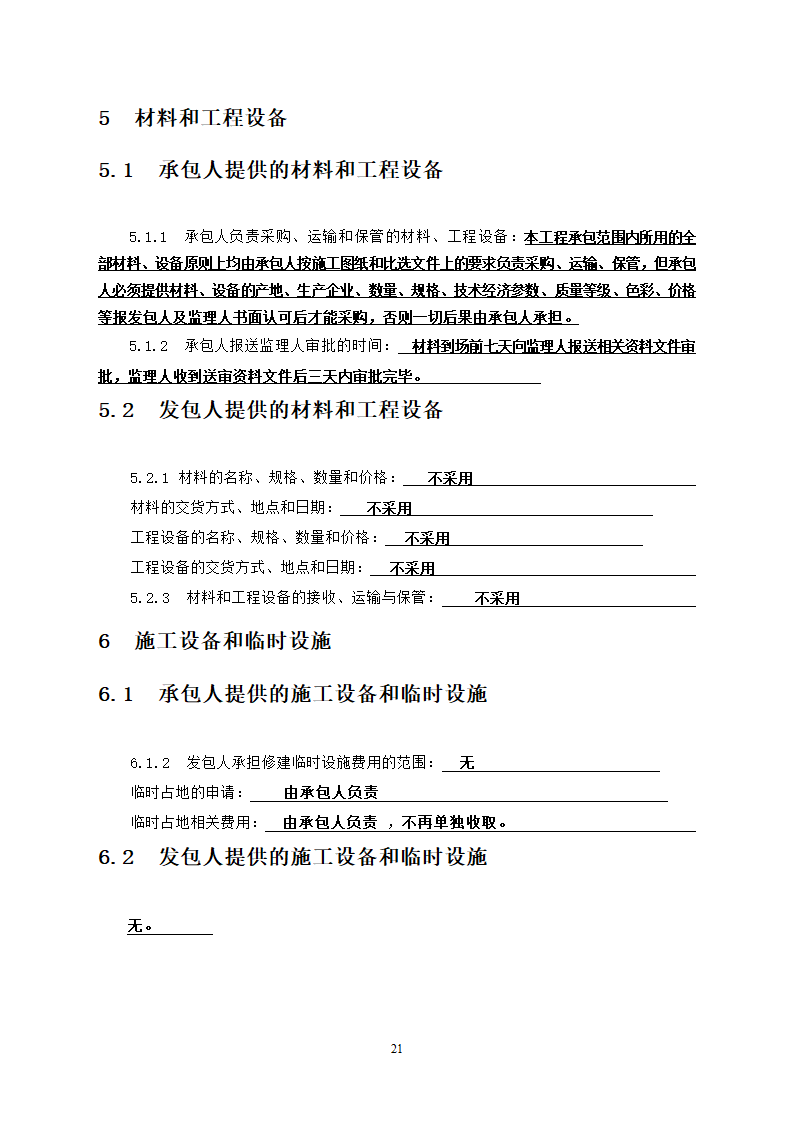 5　材料和工程设备

5.1　承包人提供的材料和工程设备

5.1.1　承包人负责采购、运输和保管的材料、工程设备：本工程承包范围内所用的全部材料、设备原则上均由承包人按施工图纸和比选文件上的要求负责采购、运输、保管，但承包人必须提供材料、设备的产地、生产企业、数量、规格、技术经济参数、质量等级、色彩、价格等报发包人及监理人书面认可后才能采购，否则一切后果由承包人承担。

5.1.2　承包人报送监理人审批的时间：材料到场前七天向监理人报送相关资料文件审批，监理人收到送审资料文件后三天内审批完毕。

5.2　发包人提供的材料和工程设备

5.2.1 材料的名称、规格、数量和价格：不采用

材料的交货方式、地点和日期：不采用

工程设备的名称、规格、数量和价格：不采用

工程设备的交货方式、地点和日期：不采用

5.2.3　材料和工程设备的接收、运输与保管：不采用

6　施工设备和临时设施

6.1　承包人提供的施工设备和临时设施

6.1.2　发包人承担修建临时设施费用的范围：无

临时占地的申请：由承包人负责

临时占地相关费用：由承包人负责，不再单独收取。

6.2　发包人提供的施工设备和临时设施

无。

21